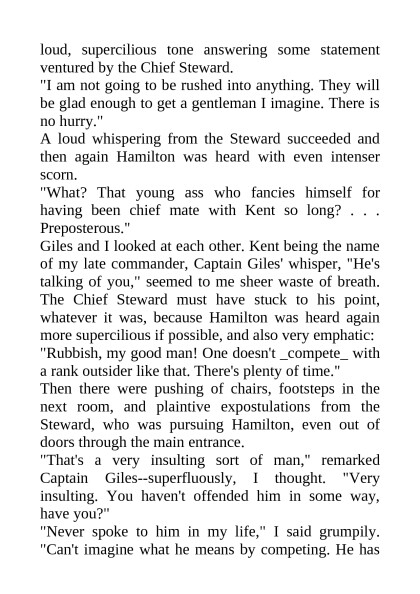 loud, supercilious tone answering some statement ventured by the Chief Steward.

"I am not going to be rushed into anything. They will be glad enough to get a gentleman I imagine. There is no hurry."

A loud whispering from the Steward succeeded and then again Hamilton was heard with even intenser scorn.

"What? That young ass who fancies himself for having been chief mate with Kent so long? . . . Preposterous."

Giles and I looked at each other. Kent being the name of my late commander, Captain Giles' whisper, "He's talking of you," seemed to me sheer waste of breath. The Chief Steward must have stuck to his point, whatever it was, because Hamilton was heard again more supercilious if possible, and also very emphatic:

"Rubbish, my good man! One doesn't _compete_ with a rank outsider like that. There's plenty of time."

Then there were pushing of chairs, footsteps in the next room, and plaintive expostulations from the Steward, who was pursuing Hamilton, even out of doors through the main entrance.

"That's a very insulting sort of man," remarked Captain Giles--superfluously, I thought. "Very insulting. You haven't offended him in some way, have you?"

"Never spoke to him in my life," I said grumpily. "Can't imagine what he means by competing. He has